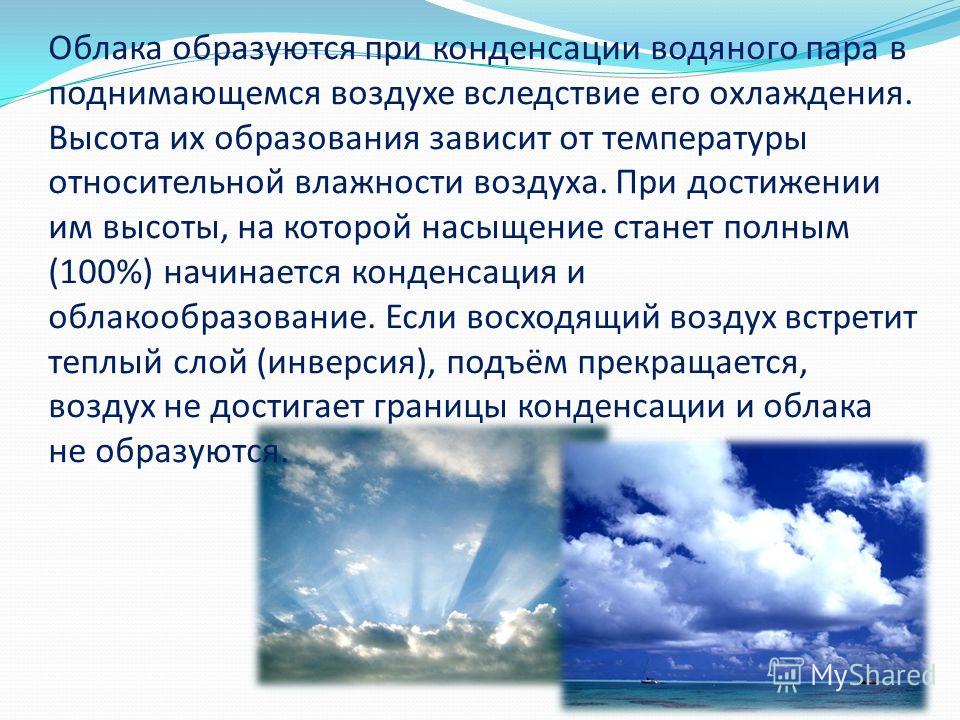 Облака образуются при конденсации водяного пара в поднимающемся воздухе вследствие его охлаждения. Высота их образования зависит от температуры относительной влажности воздуха. При достижении им высоты, на которой насыщение станет полным (100%) начинается конденсация и облакообразование. Если восходящий воздух встретит теплый слой (инверсия), подъём прекращается, воздух не достигает границы конденсации и облака не образуются.

MyShared